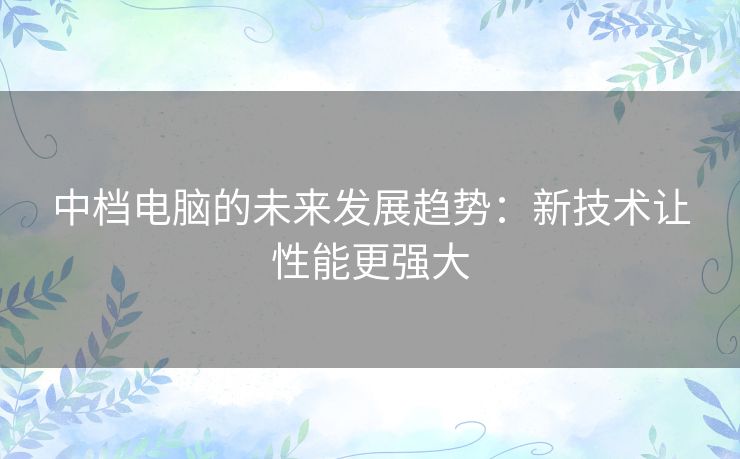 中档电脑的未来发展趋势：新技术让性能更强大